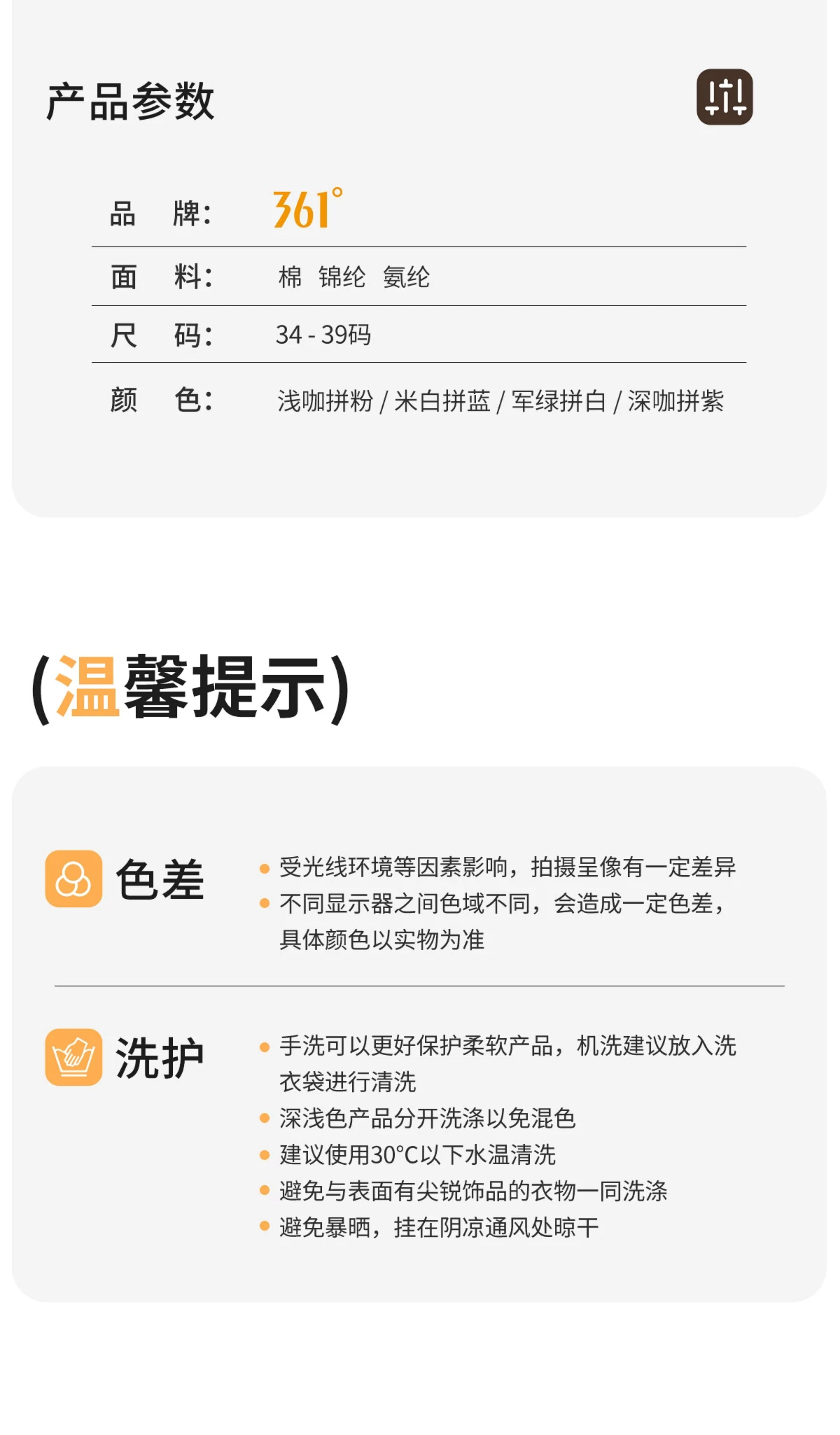 产品参数

品 牌: 361°

面 料: 棉 锦纶 氨纶

尺 码: 34 - 39码

颜 色: 浅咖拼粉 / 米白拼蓝 / 军绿拼白 / 深咖拼紫

(温馨提示)

色差

• 受光线环境等因素影响，拍摄呈像有一定差异
• 不同显示器之间色域不同，会造成一定色差，具体颜色以实物为准

洗护

• 手洗可以更好保护柔软产品，机洗建议放入洗衣袋进行清洗
• 深浅色产品分开洗涤以免混色
• 建议使用30°C以下水温清洗
• 避免与表面有尖锐饰品的衣物一同洗涤
• 避免暴晒，挂在阴凉通风处晾干